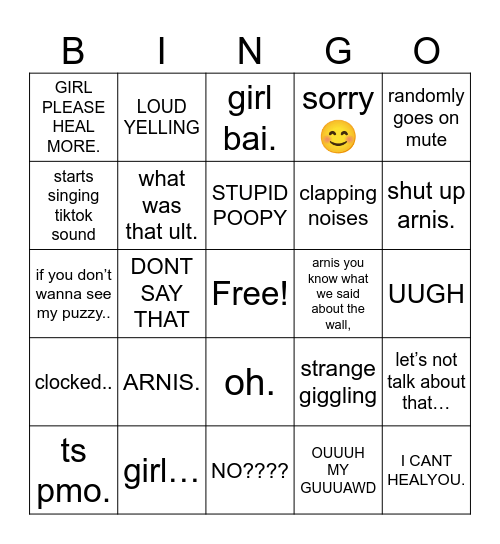 | B | I | N | G | O |
|---|---|---|---|---|
| GIRL PLEASE HEAL MORE. | LOUD YELLING | girl bai. | sorry 😊 | randomly goes on mute |
| starts singing tiktok sound | what was that ult. | STUPID POOPY | clapping noises | shut up arnis. |
| if you don't wanna see my puzzy.. | DONT SAY THAT | Free! | arnis you know what we said about the wall, | UUGH |
| clocked.. | ARNIS. | oh. | strange giggling | let's not talk about that… |
| ts pmo. | girl… | NO???? | OUUUH MY GUUUAWD | I CANT HEALYOU. |